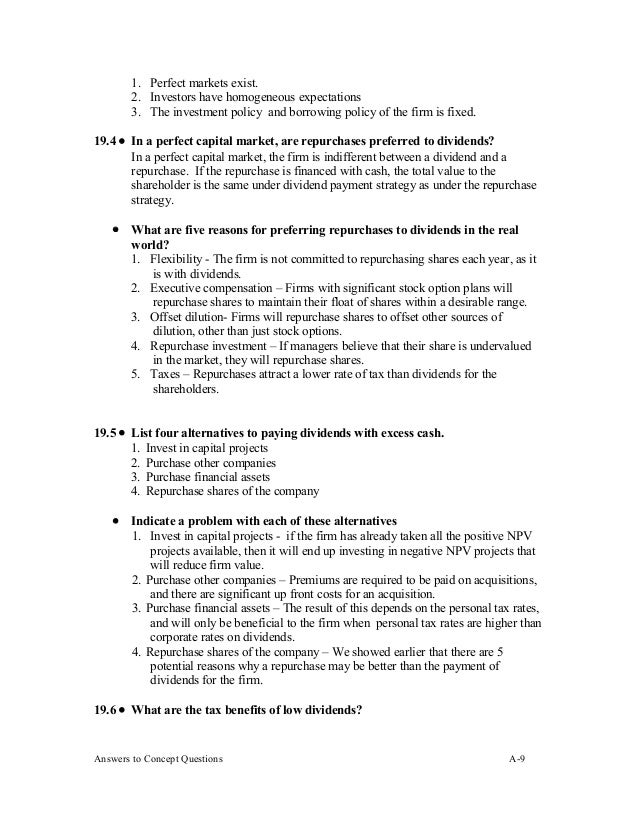 1. Perfect markets exist.
2. Investors have homogeneous expectations
3. The investment policy and borrowing policy of the firm is fixed.

19.4 • In a perfect capital market, are repurchases preferred to dividends?
In a perfect capital market, the firm is indifferent between a dividend and a repurchase. If the repurchase is financed with cash, the total value to the shareholder is the same under dividend payment strategy as under the repurchase strategy.

• What are five reasons for preferring repurchases to dividends in the real world?
1. Flexibility - The firm is not committed to repurchasing shares each year, as it is with dividends.
2. Executive compensation – Firms with significant stock option plans will repurchase shares to maintain their float of shares within a desirable range.
3. Offset dilution- Firms will repurchase shares to offset other sources of dilution, other than just stock options.
4. Repurchase investment – If managers believe that their share is undervalued in the market, they will repurchase shares.
5. Taxes – Repurchases attract a lower rate of tax than dividends for the shareholders.

19.5 • List four alternatives to paying dividends with excess cash.
1. Invest in capital projects
2. Purchase other companies
3. Purchase financial assets
4. Repurchase shares of the company

• Indicate a problem with each of these alternatives
1. Invest in capital projects - if the firm has already taken all the positive NPV projects available, then it will end up investing in negative NPV projects that will reduce firm value.
2. Purchase other companies – Premiums are required to be paid on acquisitions, and there are significant up front costs for an acquisition.
3. Purchase financial assets – The result of this depends on the personal tax rates, and will only be beneficial to the firm when personal tax rates are higher than corporate rates on dividends.
4. Repurchase shares of the company – We showed earlier that there are 5 potential reasons why a repurchase may be better than the payment of dividends for the firm.

19.6 • What are the tax benefits of low dividends?

Answers to Concept Questions A-9